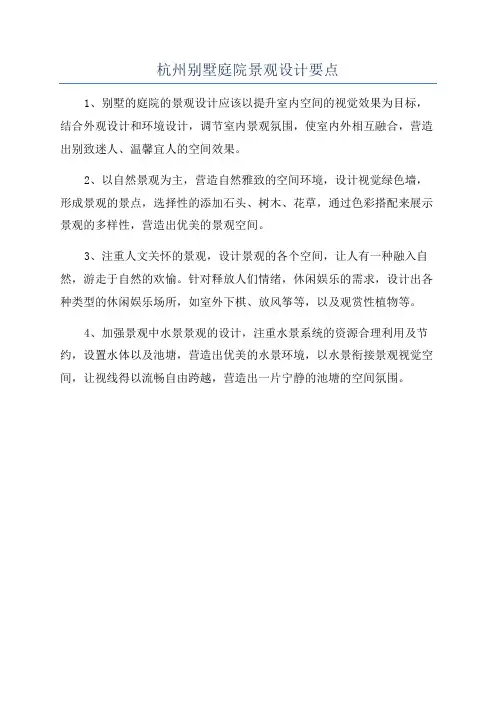 杭州别墅庭院景观设计要点

1、别墅的庭院的景观设计应该以提升室内空间的视觉效果为目标，结合外观设计和环境设计，调节室内景观氛围，使室内外相互融合，营造出别致迷人、温馨宜人的空间效果。

2、以自然景观为主，营造自然雅致的空间环境，设计视觉绿色墙，形成景观的景点，选择性的添加石头、树木、花草，通过色彩搭配来展示景观的多样性，营造出优美的景观空间。

3、注重人文关怀的景观，设计景观的各个空间，让人有一种融入自然，游走于自然的欢愉。针对释放人们情绪，休闲娱乐的需求，设计出各种类型的休闲娱乐场所，如室外下棋、放风筝等，以及观赏性植物等。

4、加强景观中水景景观的设计，注重水景系统的资源合理利用及节约，设置水体以及池塘，营造出优美的水景环境，以水景衔接景观视觉空间，让视线得以流畅自由跨越，营造出一片宁静的池塘的空间氛围。